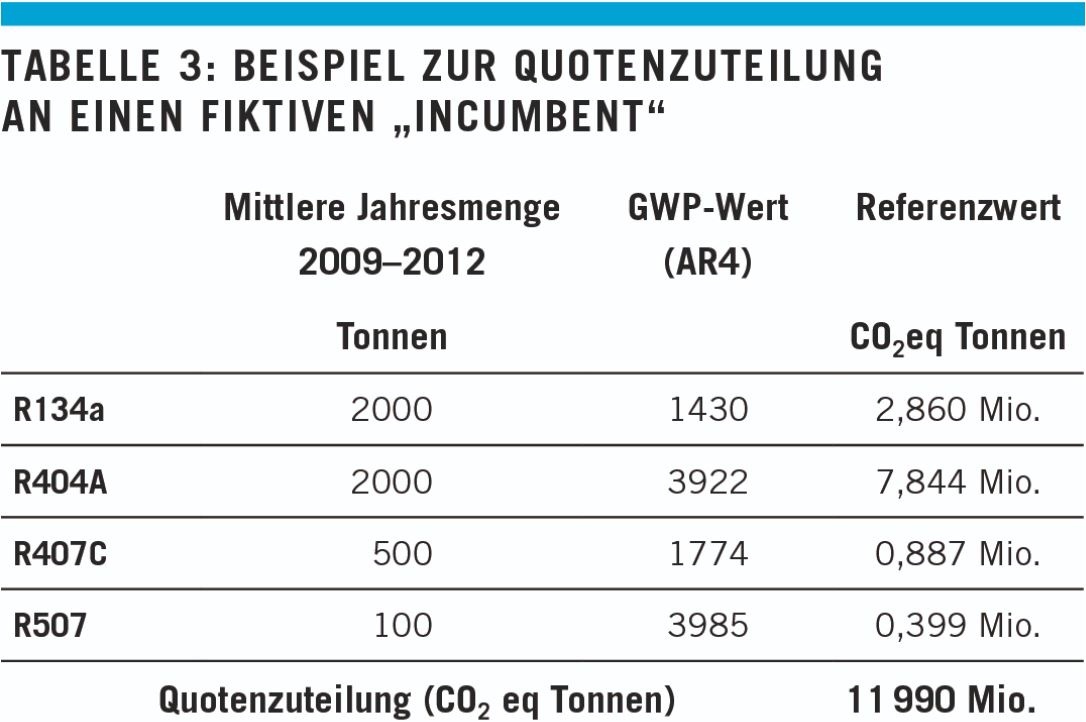 TABELLE 3: BEISPIEL ZUR QUOTENZUTEILUNG AN EINEN FIKTIVEN „INCUMBENT“

| | Mittlere Jahresmenge 2009–2012 Tonnen | GWP-Wert (AR4) | Referenzwert $CO_2$eq Tonnen |
|---|---|---|---|
| R134a | 2000 | 1430 | 2,860 Mio. |
| R404A | 2000 | 3922 | 7,844 Mio. |
| R407C | 500 | 1774 | 0,887 Mio. |
| R507 | 100 | 3985 | 0,399 Mio. |
| Quotenzuteilung ($CO_2$ eq Tonnen) | | | 11 990 Mio. |